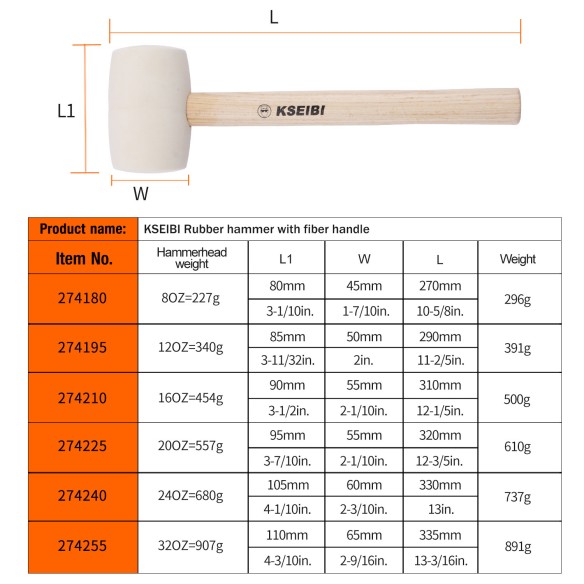 L

L1

KSEIBI

W

| Product name: | KSEIBI Rubber hammer with fiber handle | | | | |
|---|---|---|---|---|---|
| Item No. | Hammerhead weight | L1 | W | L | Weight |
| 274180 | 8OZ=227g | 80mm | 45mm | 270mm | 296g |
| | | 3-1/10in. | 1-7/10in. | 10-5/8in. | |
| 274195 | 12OZ=340g | 85mm | 50mm | 290mm | 391g |
| | | 3-11/32in. | 2in. | 11-2/5in. | |
| 274210 | 16OZ=454g | 90mm | 55mm | 310mm | 500g |
| | | 3-1/2in. | 2-1/10in. | 12-1/5in. | |
| 274225 | 20OZ=557g | 95mm | 55mm | 320mm | 610g |
| | | 3-7/10in. | 2-1/10in. | 12-3/5in. | |
| 274240 | 24OZ=680g | 105mm | 60mm | 330mm | 737g |
| | | 4-1/10in. | 2-3/10in. | 13in. | |
| 274255 | 32OZ=907g | 110mm | 65mm | 335mm | 891g |
| | | 4-3/10in. | 2-9/16in. | 13-3/16in. | |